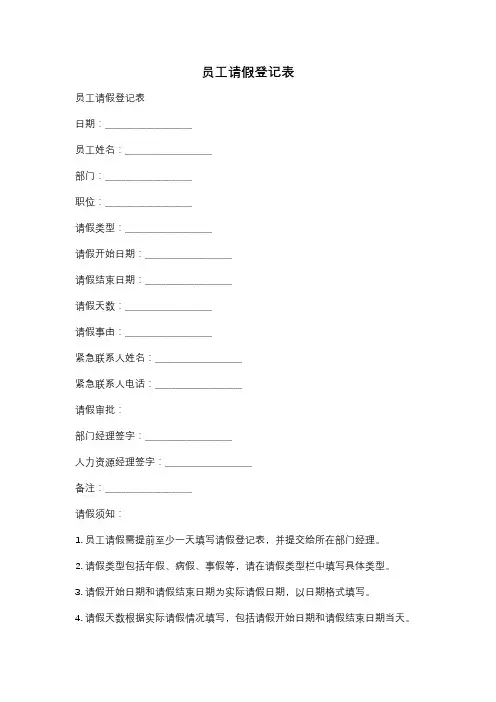 员工请假登记表

员工请假登记表

日期：________________

员工姓名：________________

部门：________________

职位：________________

请假类型：________________

请假开始日期：________________

请假结束日期：________________

请假天数：________________

请假事由：________________

紧急联系人姓名：________________

紧急联系人电话：________________

请假审批：

部门经理签字：________________

人力资源经理签字：________________

备注：________________

请假须知：

1. 员工请假需提前至少一天填写请假登记表，并提交给所在部门经理。

2. 请假类型包括年假、病假、事假等，请在请假类型栏中填写具体类型。

3. 请假开始日期和请假结束日期为实际请假日期，以日期格式填写。

4. 请假天数根据实际请假情况填写，包括请假开始日期和请假结束日期当天。